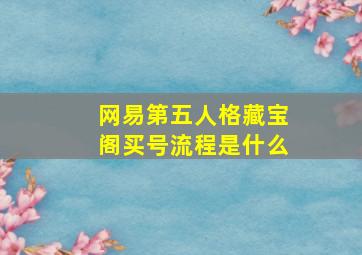 网易第五人格藏宝阁买号流程是什么